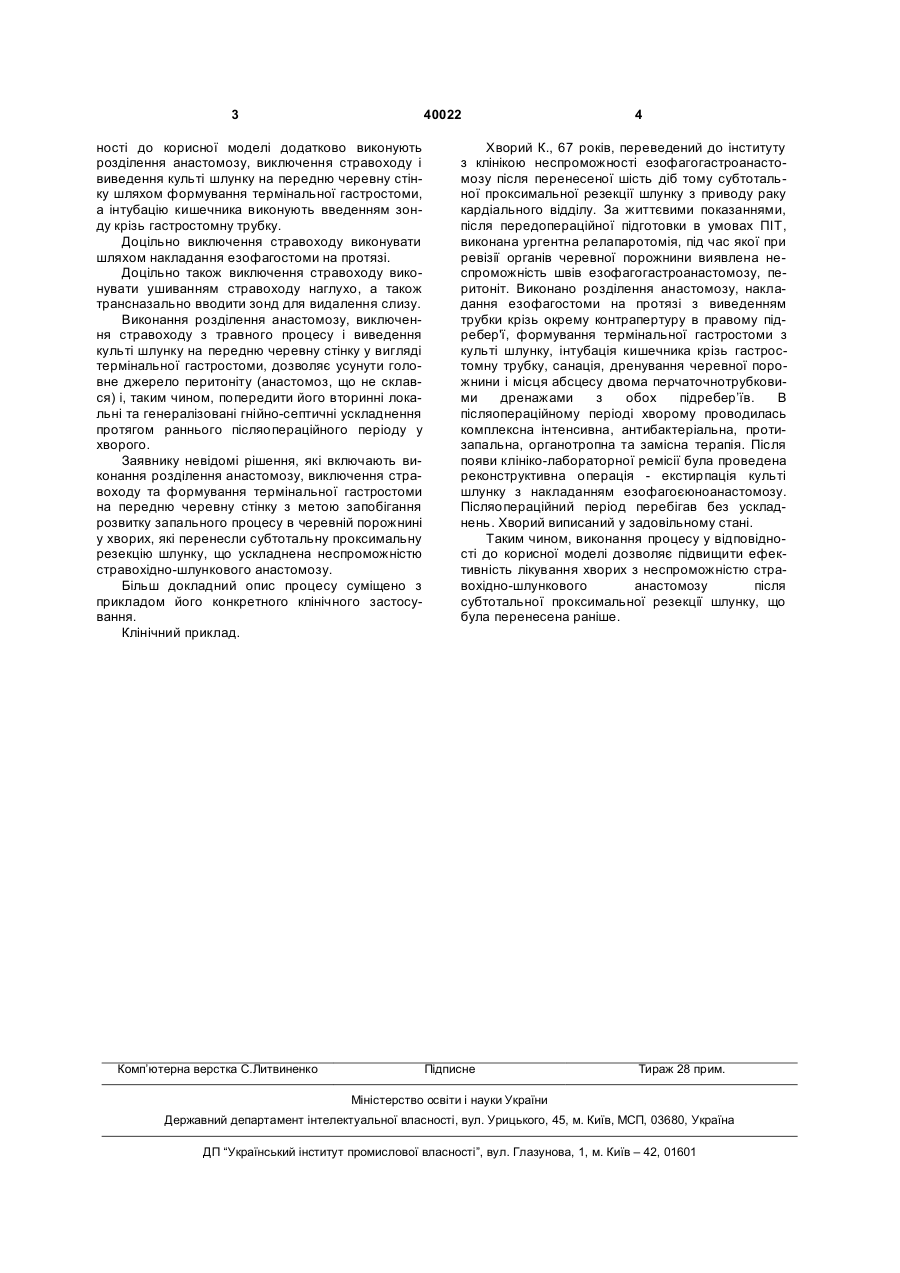 3 40022 4

ності до корисної моделі додатково виконують розділення анастомозу, виключення стравоходу і виведення культі шлунку на передню черевну стінку шляхом формування термінальної гастростоми, а інтубацію кишечника виконують введенням зонду крізь гастростомну трубку.

Доцільно виключення стравоходу виконувати шляхом накладання езофагостоми на протязі.

Доцільно також виключення стравоходу виконувати ушиванням стравоходу наглухо, а також трансназально вводити зонд для видалення слизу.

Виконання розділення анастомозу, виключення стравоходу з травного процесу і виведення культі шлунку на передню черевну стінку у вигляді термінальної гастростоми, дозволяє усунути головне джерело перитоніту (анастомоз, що не склався) і, таким чином, попередити його вторинні локальні та генералізовані гнійно-септичні ускладнення протягом раннього післяопераційного періоду у хворого.

Заявнику невідомі рішення, які включають виконання розділення анастомозу, виключення стравоходу та формування термінальної гастростоми на передню черевну стінку з метою запобігання розвитку запального процесу в черевній порожнині у хворих, які перенесли субтотальну проксимальну резекцію шлунку, що ускладнена неспроможністю стравохідно-шлункового анастомозу.

Більш докладний опис процесу суміщено з прикладом його конкретного клінічного застосування.

Клінічний приклад.

Хворий К., 67 років, переведений до інституту з клінікою неспроможності езофагогастроанастомозу після перенесеної шість діб тому субтотальної проксимальної резекції шлунку з приводу раку кардіального відділу. За життєвими показаннями, після передопераційної підготовки в умовах ПІТ, виконана ургентна релапаротомія, під час якої при ревізії органів черевної порожнини виявлена неспроможність швів езофагогастроанастомозу, перитоніт. Виконано розділення анастомозу, накладання езофагостоми на протязі з виведенням трубки крізь окрему контрапертуру в правому підребер'ї, формування термінальної гастростоми з культі шлунку, інтубація кишечника крізь гастростомну трубку, санація, дренування черевної порожнини і місця абсцесу двома перчаточнотрубковими дренажами з обох підребер'їв. В післяопераційному періоді хворому проводилась комплексна інтенсивна, антибактеріальна, протизапальна, органотропна та замісна терапія. Після появи клініко-лабораторної ремісії була проведена реконструктивна операція - екстирпація культі шлунку з накладанням езофагоєюноанастомозу. Післяопераційний період перебігав без ускладнень. Хворий виписаний у задовільному стані.

Таким чином, виконання процесу у відповідності до корисної моделі дозволяє підвищити ефективність лікування хворих з неспроможністю стравохідно-шлункового анастомозу після субтотальної проксимальної резекції шлунку, що була перенесена раніше.

Комп'ютерна верстка С.Литвиненко Підписне Тираж 28 прим.

Міністерство освіти і науки України

Державний департамент інтелектуальної власності, вул. Урицького, 45, м. Київ, МСП, 03680, Україна

ДП "Український інститут промислової власності", вул. Глазунова, 1, м. Київ – 42, 01601